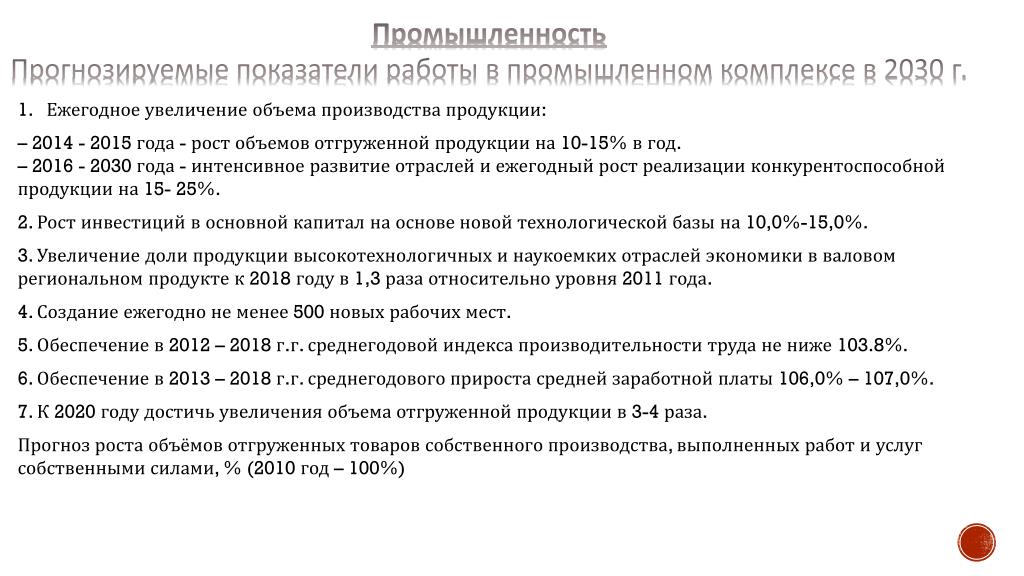 Промышленность
Прогнозируемые показатели работы в промышленном комплексе в 2030 г.

1. Ежегодное увеличение объема производства продукции:

– 2014 - 2015 года - рост объемов отгруженной продукции на 10-15% в год.
– 2016 - 2030 года - интенсивное развитие отраслей и ежегодный рост реализации конкурентоспособной продукции на 15- 25%.

2. Рост инвестиций в основной капитал на основе новой технологической базы на 10,0%-15,0%.

3. Увеличение доли продукции высокотехнологичных и наукоемких отраслей экономики в валовом региональном продукте к 2018 году в 1,3 раза относительно уровня 2011 года.

4. Создание ежегодно не менее 500 новых рабочих мест.

5. Обеспечение в 2012 – 2018 г.г. среднегодовой индекса производительности труда не ниже 103.8%.

6. Обеспечение в 2013 – 2018 г.г. среднегодового прироста средней заработной платы 106,0% – 107,0%.

7. К 2020 году достичь увеличения объема отгруженной продукции в 3-4 раза.

Прогноз роста объёмов отгруженных товаров собственного производства, выполненных работ и услуг собственными силами, % (2010 год – 100%)